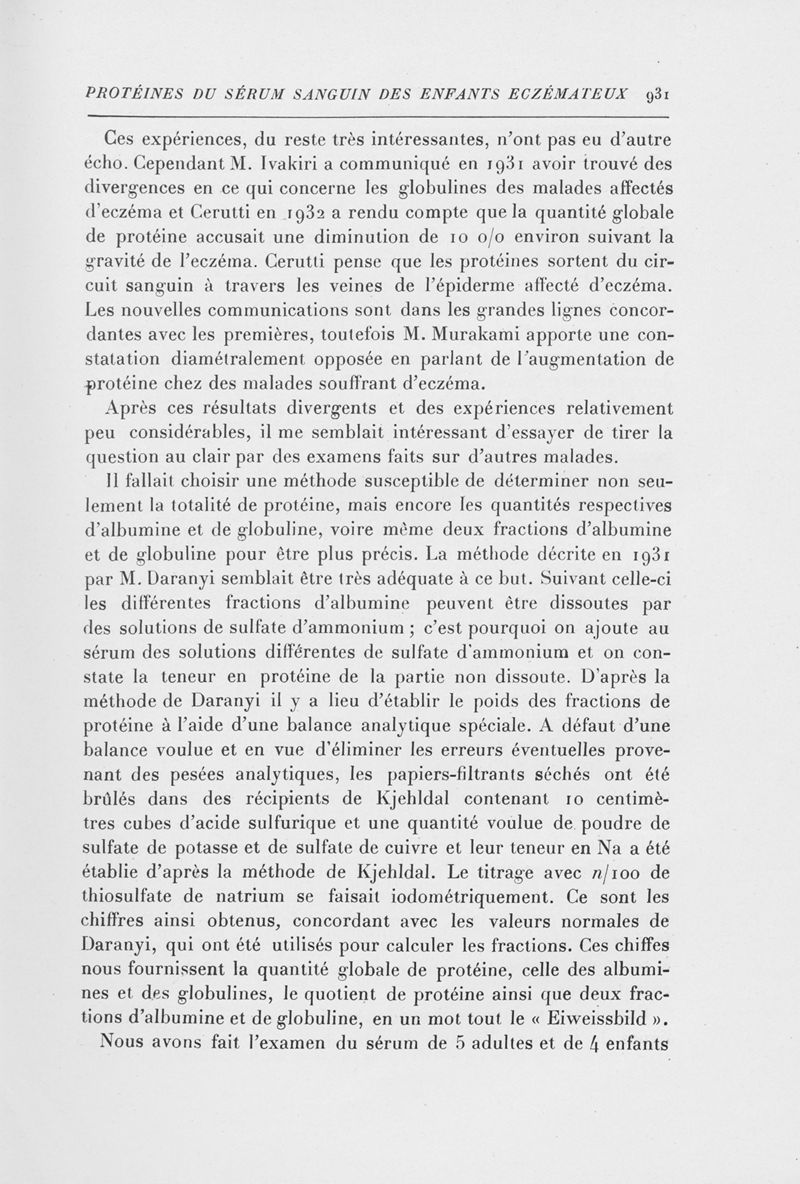 PROTÉINES DU SÉRUM SANGUIN DES ENFANTS ECZÉMATEUX 931

Ces expériences, du reste très intéressantes, n'ont pas eu d'autre écho. Cependant M. Ivakiri a communiqué en 1931 avoir trouvé des divergences en ce qui concerne les globulines des malades affectés d'eczéma et Cerutti en 1932 a rendu compte que la quantité globale de protéine accusait une diminution de 10 o/o environ suivant la gravité de l'eczéma. Cerutti pense que les protéines sortent du circuit sanguin à travers les veines de l'épiderme affecté d'eczéma. Les nouvelles communications sont dans les grandes lignes concordantes avec les premières, toutefois M. Murakami apporte une constatation diamétralement opposée en parlant de l'augmentation de protéine chez des malades souffrant d'eczéma.

Après ces résultats divergents et des expériences relativement peu considérables, il me semblait intéressant d'essayer de tirer la question au clair par des examens faits sur d'autres malades.

Il fallait choisir une méthode susceptible de déterminer non seulement la totalité de protéine, mais encore les quantités respectives d'albumine et de globuline, voire même deux fractions d'albumine et de globuline pour être plus précis. La méthode décrite en 1931 par M. Daranyi semblait être très adéquate à ce but. Suivant celle-ci les différentes fractions d'albumine peuvent être dissoutes par des solutions de sulfate d'ammonium ; c'est pourquoi on ajoute au sérum des solutions différentes de sulfate d'ammonium et on constate la teneur en protéine de la partie non dissoute. D'après la méthode de Daranyi il y a lieu d'établir le poids des fractions de protéine à l'aide d'une balance analytique spéciale. A défaut d'une balance voulue et en vue d'éliminer les erreurs éventuelles provenant des pesées analytiques, les papiers-filtrants séchés ont été brûlés dans des récipients de Kjehldal contenant 10 centimètres cubes d'acide sulfurique et une quantité voulue de poudre de sulfate de potasse et de sulfate de cuivre et leur teneur en Na a été établie d'après la méthode de Kjehldal. Le titrage avec $n/100$ de thiosulfate de natrium se faisait iodométriquement. Ce sont les chiffres ainsi obtenus, concordant avec les valeurs normales de Daranyi, qui ont été utilisés pour calculer les fractions. Ces chiffes nous fournissent la quantité globale de protéine, celle des albumines et des globulines, le quotient de protéine ainsi que deux fractions d'albumine et de globuline, en un mot tout le « Eiweissbild ».

Nous avons fait l'examen du sérum de 5 adultes et de 4 enfants